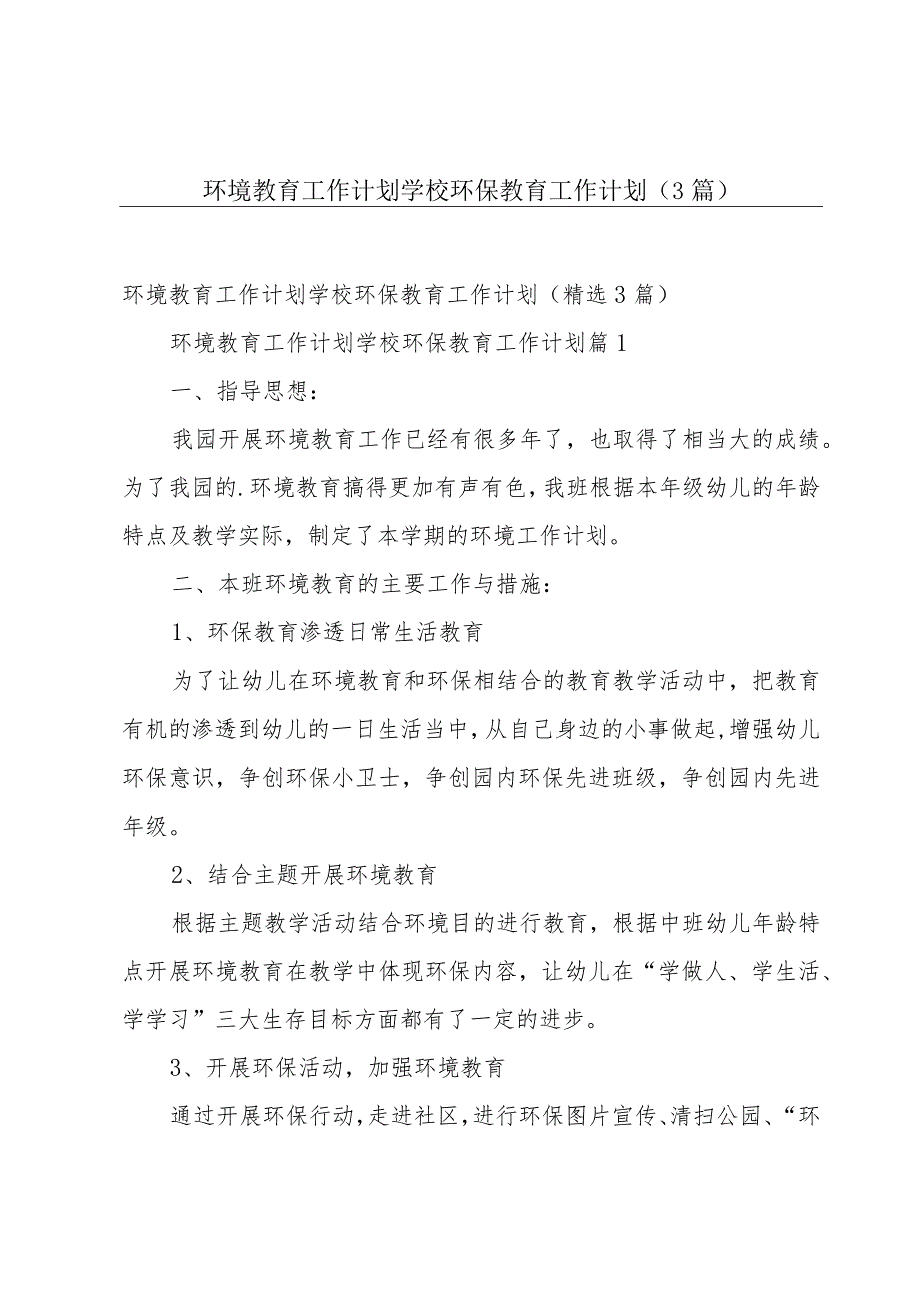 环境教育工作计划学校环保教育工作计划（3篇）

环境教育工作计划学校环保教育工作计划（精选3篇）

环境教育工作计划学校环保教育工作计划篇1

一、指导思想：

我园开展环境教育工作已经有很多年了，也取得了相当大的成绩。为了我园的.环境教育搞得更加有声有色，我班根据本年级幼儿的年龄特点及教学实际，制定了本学期的环境工作计划。

二、本班环境教育的主要工作与措施：

1、环保教育渗透日常生活教育

为了让幼儿在环境教育和环保相结合的教育教学活动中，把教育有机的渗透到幼儿的一日生活当中，从自己身边的小事做起，增强幼儿环保意识，争创环保小卫士，争创园内环保先进班级，争创园内先进年级。

2、结合主题开展环境教育

根据主题教学活动结合环境目的进行教育，根据中班幼儿年龄特点开展环境教育在教学中体现环保内容，让幼儿在“学做人、学生活、学学习”三大生存目标方面都有了一定的进步。

3、开展环保活动，加强环境教育

通过开展环保行动，走进社区，进行环保图片宣传、清扫公园、“环